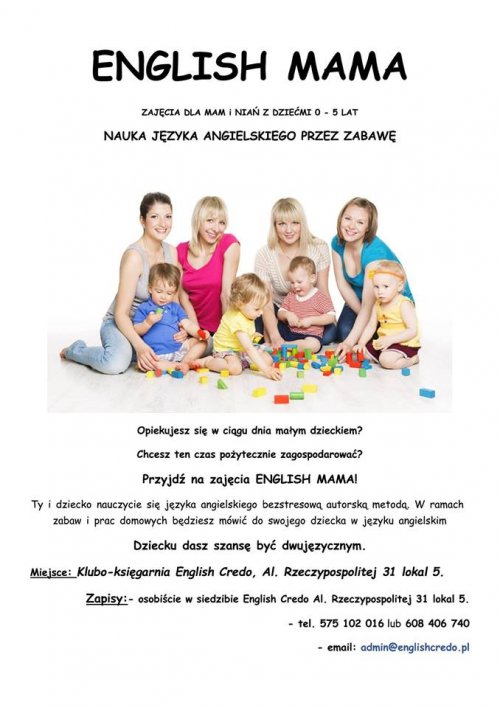 ENGLISH MAMA

ZAJĘCIA DLA MAM i NIAŃ Z DZIEĆMI 0 - 5 LAT

NAUKA JĘZYKA ANGIELSKIEGO PRZEZ ZABAWĘ

Opiekujesz się w ciągu dnia małym dzieckiem?

Chcesz ten czas pożytecznie zagospodarować?

Przyjdź na zajęcia ENGLISH MAMA!

Ty i dziecko nauczycie się języka angielskiego bezstresową autorską metodą. W ramach zabaw i prac domowych będziesz mówić do swojego dziecka w języku angielskim

Dziecku dasz szansę być dwujęzycznym.

Miejsce: Klubo-księgarnia English Credo, Al. Rzeczypospolitej 31 lokal 5.

Zapisy:- osobiście w siedzibie English Credo Al. Rzeczypospolitej 31 lokal 5.

- tel. 575 102 016 lub 608 406 740

- email: admin@englishcredo.pl